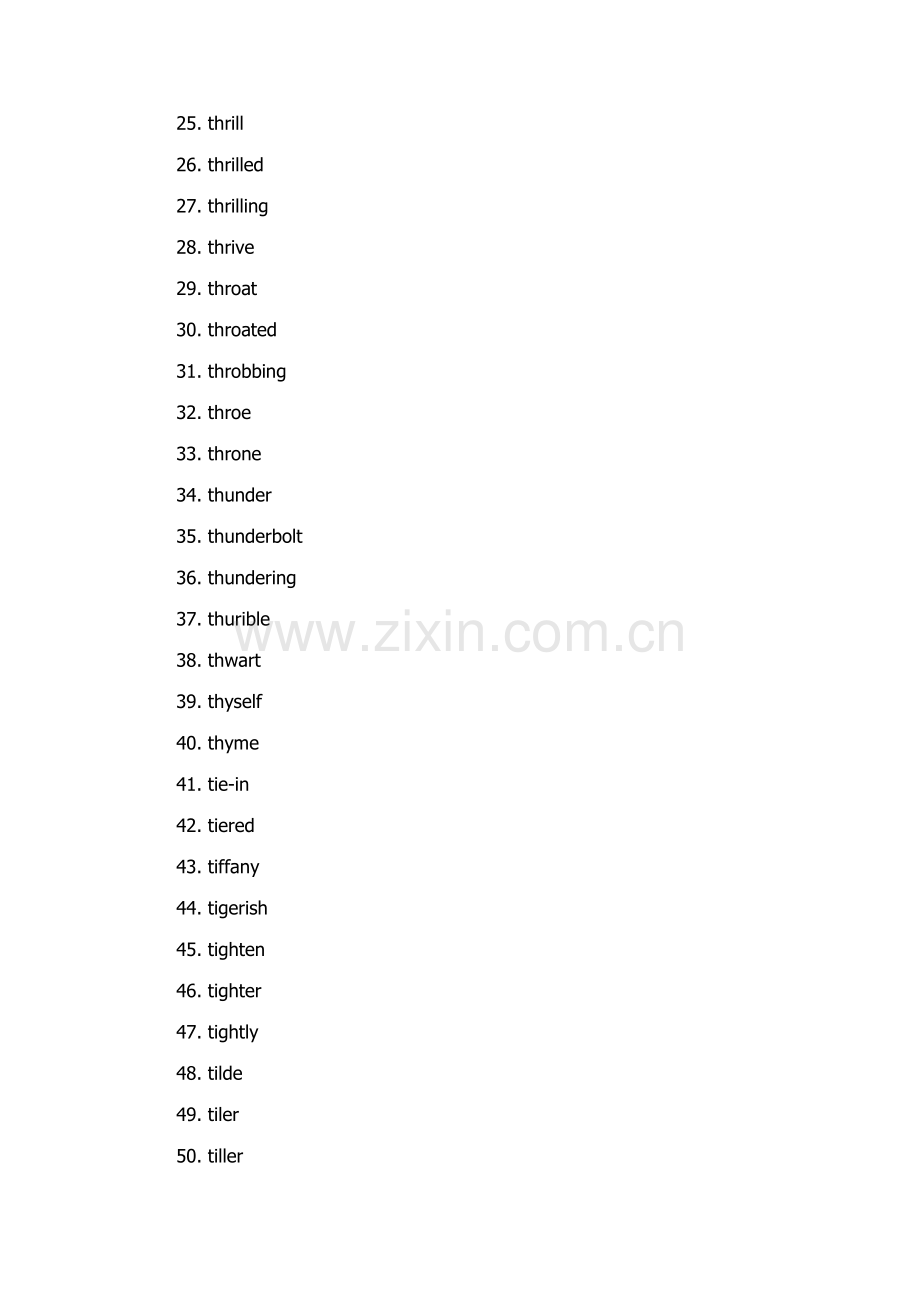 25. thrill

26. thrilled

27. thrilling

28. thrive

29. throat

30. throated

31. throbbing

32. throe

33. throne

34. thunder

35. thunderbolt

36. thundering

37. thurible

www.zixin.com.cn

38. thwart

39. thyself

40. thyme

41. tie-in

42. tiered

43. tiffany

44. tigerish

45. tighten

46. tighter

47. tightly

48. tilde

49. tiler

50. tiller